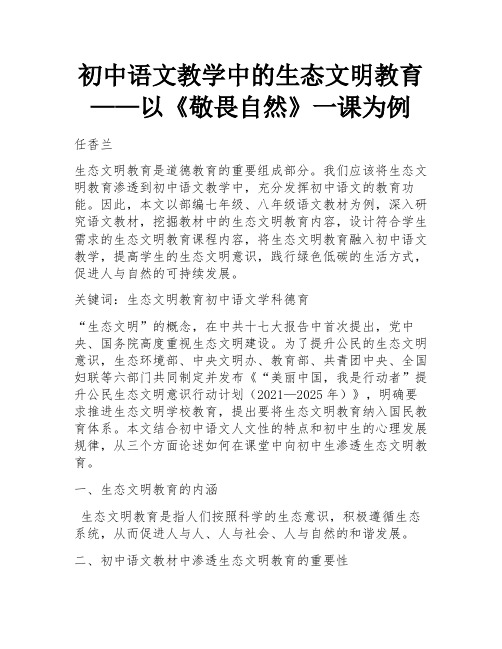 初中语文教学中的生态文明教育——以《敬畏自然》一课为例

任香兰

生态文明教育是道德教育的重要组成部分。我们应该将生态文明教育渗透到初中语文教学中，充分发挥初中语文的教育功能。因此，本文以部编七年级、八年级语文教材为例，深入研究语文教材，挖掘教材中的生态文明教育内容，设计符合学生需求的生态文明教育课程内容，将生态文明教育融入初中语文教学，提高学生的生态文明意识，践行绿色低碳的生活方式，促进人与自然的可持续发展。

关键词：生态文明教育初中语文学科德育

“生态文明”的概念，在中共十七大报告中首次提出，党中央、国务院高度重视生态文明建设。为了提升公民的生态文明意识，生态环境部、中央文明办、教育部、共青团中央、全国妇联等六部门共同制定并发布《“美丽中国，我是行动者”提升公民生态文明意识行动计划（2021—2025年）》，明确要求推进生态文明学校教育，提出要将生态文明教育纳入国民教育体系。本文结合初中语文人文性的特点和初中生的心理发展规律，从三个方面论述如何在课堂中向初中生渗透生态文明教育。

一、生态文明教育的内涵

生态文明教育是指人们按照科学的生态意识，积极遵循生态系统，从而促进人与人、人与社会、人与自然的和谐发展。

二、初中语文教材中渗透生态文明教育的重要性